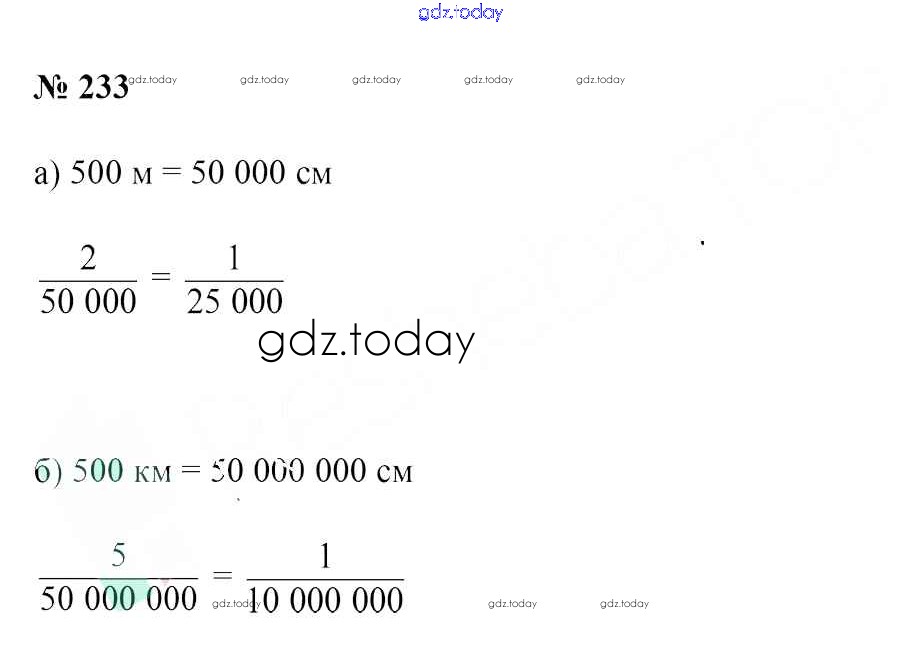 № 233

а) 500 м = 50 000 см

$\frac{2}{50\,000} = \frac{1}{25\,000}$

б) 500 км = 50 000 000 см

$\frac{5}{50\,000\,000} = \frac{1}{10\,000\,000}$

gdz.today